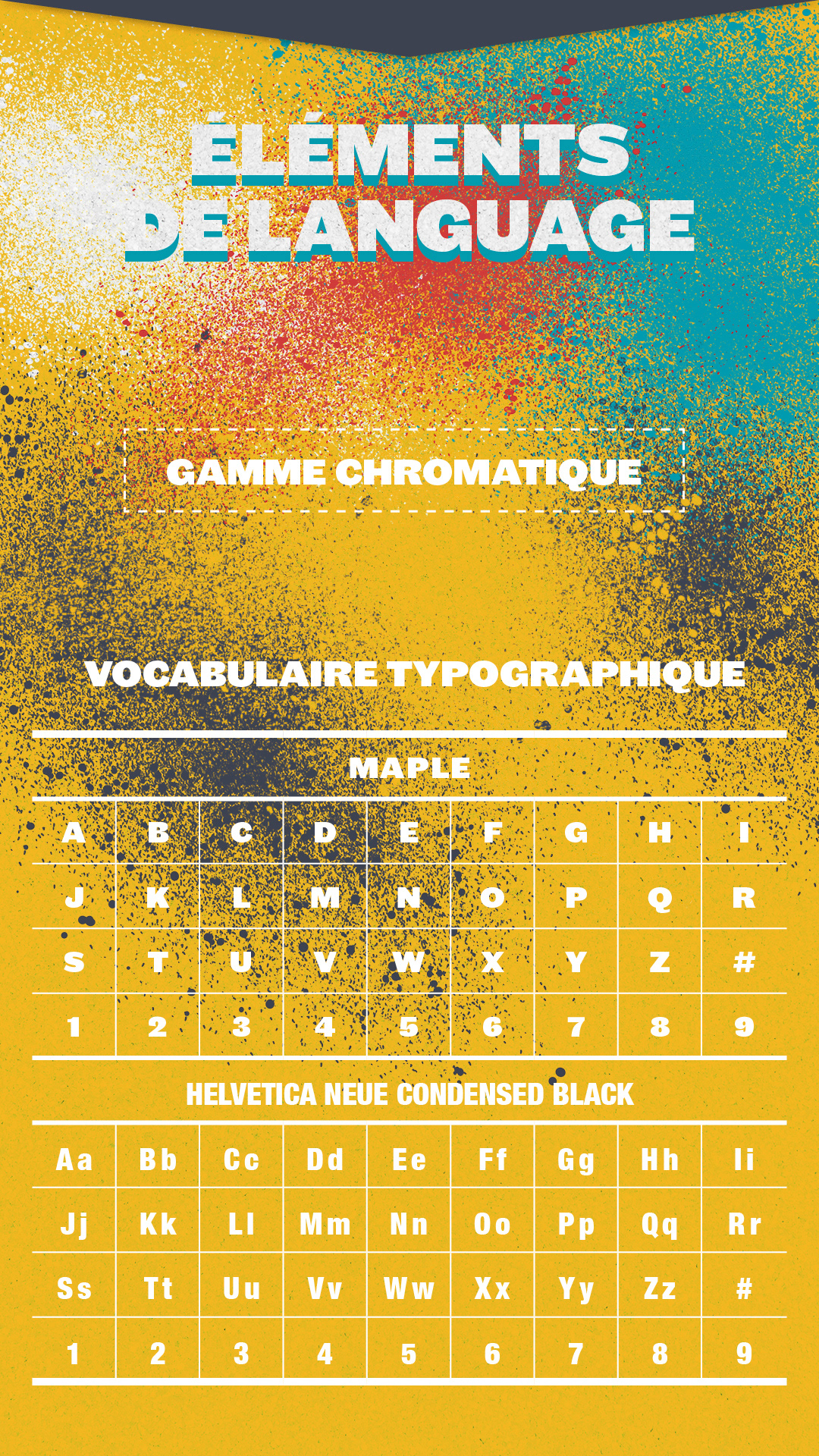 ÉLÉMENTS DE LANGUAGE

GAMME CHROMATIQUE

VOCABULAIRE TYPOGRAPHIQUE

MAPLE

| A | B | C | D | E | F | G | H | I |
|---|---|---|---|---|---|---|---|---|
| J | K | L | M | N | O | P | Q | R |
| S | T | U | V | W | X | Y | Z | # |
| 1 | 2 | 3 | 4 | 5 | 6 | 7 | 8 | 9 |

HELVETICA NEUE CONDENSED BLACK

| Aa | Bb | Cc | Dd | Ee | Ff | Gg | Hh | Ii |
|---|---|---|---|---|---|---|---|---|
| Jj | Kk | Ll | Mm | Nn | Oo | Pp | Qq | Rr |
| Ss | Tt | Uu | Vv | Ww | Xx | Yy | Zz | # |
| 1 | 2 | 3 | 4 | 5 | 6 | 7 | 8 | 9 |